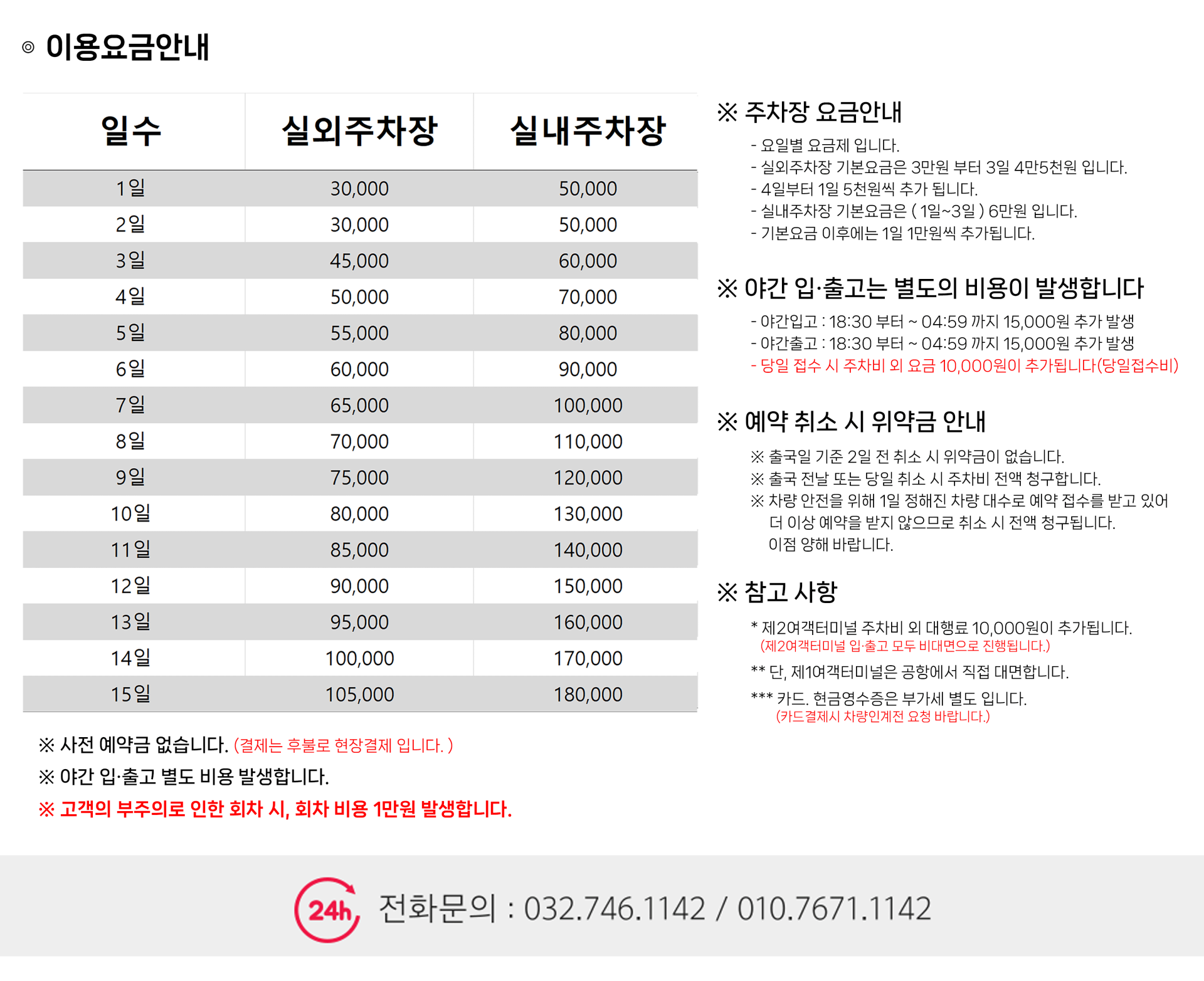 ◎ 이용요금안내

| 일수 | 실외주차장 | 실내주차장 |
|---|---|---|
| 1일 | 30,000 | 50,000 |
| 2일 | 30,000 | 50,000 |
| 3일 | 45,000 | 60,000 |
| 4일 | 50,000 | 70,000 |
| 5일 | 55,000 | 80,000 |
| 6일 | 60,000 | 90,000 |
| 7일 | 65,000 | 100,000 |
| 8일 | 70,000 | 110,000 |
| 9일 | 75,000 | 120,000 |
| 10일 | 80,000 | 130,000 |
| 11일 | 85,000 | 140,000 |
| 12일 | 90,000 | 150,000 |
| 13일 | 95,000 | 160,000 |
| 14일 | 100,000 | 170,000 |
| 15일 | 105,000 | 180,000 |

※ 사전 예약금 없습니다. (결제는 후불로 현장결제 입니다. )
※ 야간 입·출고 별도 비용 발생합니다.
※ 고객의 부주의로 인한 회차 시, 회차 비용 1만원 발생합니다.

※ 주차장 요금안내
- 요일별 요금제 입니다.
- 실외주차장 기본요금은 3만원 부터 3일 4만5천원 입니다.
- 4일부터 1일 5천원씩 추가 됩니다.
- 실내주차장 기본요금은 ( 1일~3일 ) 6만원 입니다.
- 기본요금 이후에는 1일 1만원씩 추가됩니다.

※ 야간 입·출고는 별도의 비용이 발생합니다
- 야간입고 : 18:30 부터 ~ 04:59 까지 15,000원 추가 발생
- 야간출고 : 18:30 부터 ~ 04:59 까지 15,000원 추가 발생
- 당일 접수 시 주차비 외 요금 10,000원이 추가됩니다(당일접수비)

※ 예약 취소 시 위약금 안내
※ 출국일 기준 2일 전 취소 시 위약금이 없습니다.
※ 출국 전날 또는 당일 취소 시 주차비 전액 청구합니다.
※ 차량 안전을 위해 1일 정해진 차량 대수로 예약 접수를 받고 있어 더 이상 예약을 받지 않으므로 취소 시 전액 청구됩니다. 이점 양해 바랍니다.

※ 참고 사항
* 제2여객터미널 주차비 외 대행료 10,000원이 추가됩니다.
(제2여객터미널 입·출고 모두 비대면으로 진행됩니다.)
** 단, 제1여객터미널은 공항에서 직접 대면합니다.
*** 카드. 현금영수증은 부가세 별도 입니다.
(카드결제시 차량인계전 요청 바랍니다.)

24h 전화문의 : 032.746.1142 / 010.7671.1142